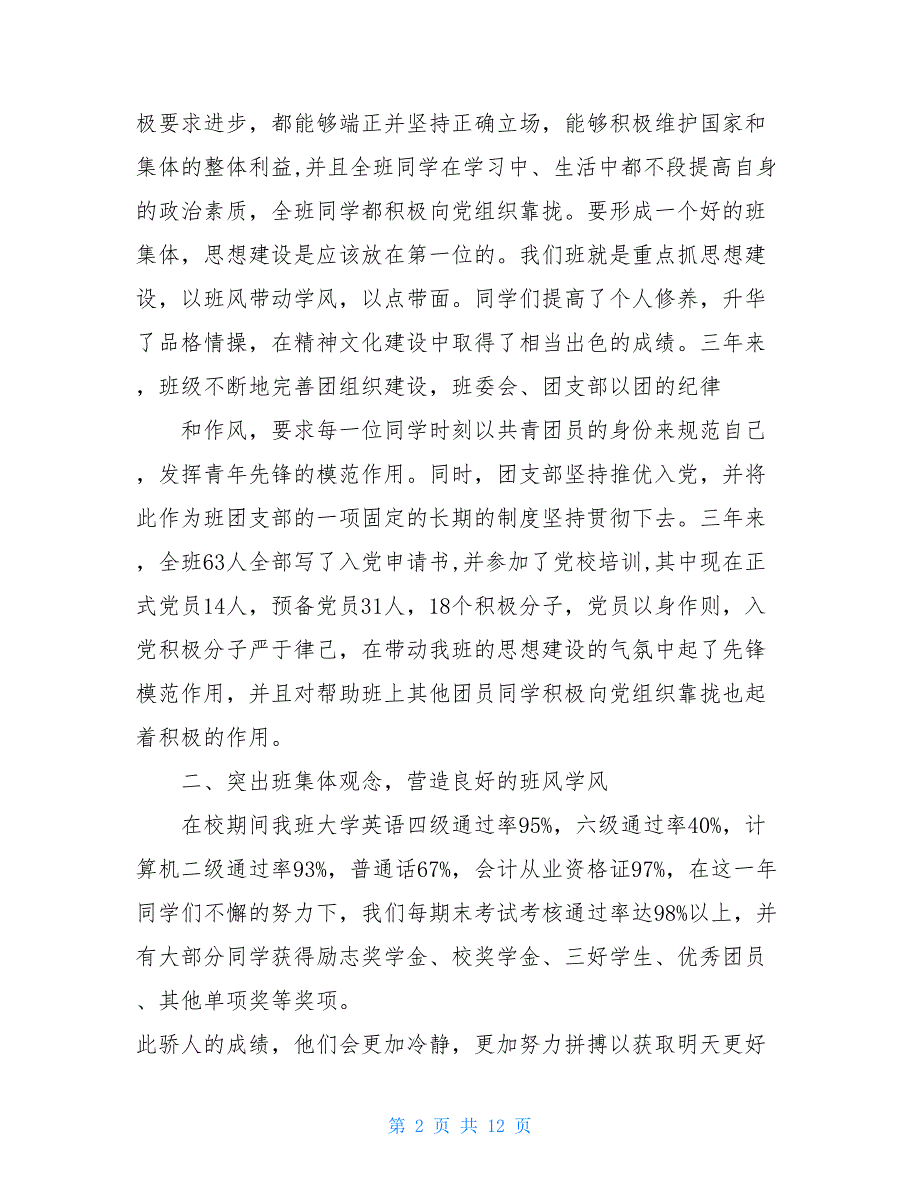 极要求进步，都能够端正并坚持正确立场，能够积极维护国家和集体的整体利益,并且全班同学在学习中、生活中都不段提高自身的政治素质，全班同学都积极向党组织靠拢。要形成一个好的班集体，思想建设是应该放在第一位的。我们班就是重点抓思想建设，以班风带动学风，以点带面。同学们提高了个人修养，升华了品格情操，在精神文化建设中取得了相当出色的成绩。三年来，班级不断地完善团组织建设，班委会、团支部以团的纪律

和作风，要求每一位同学时刻以共青团员的身份来规范自己，发挥青年先锋的模范作用。同时，团支部坚持推优入党，并将此作为班团支部的一项固定的长期的制度坚持贯彻下去。三年来，全班63人全部写了入党申请书,并参加了党校培训,其中现在正式党员14人，预备党员31人，18个积极分子，党员以身作则，入党积极分子严于律己，在带动我班的思想建设的气氛中起了先锋模范作用，并且对帮助班上其他团员同学积极向党组织靠拢也起着积极的作用。

二、突出班集体观念，营造良好的班风学风

在校期间我班大学英语四级通过率95%，六级通过率40%，计算机二级通过率93%，普通话67%，会计从业资格证97%，在这一年同学们不懈的努力下，我们每期末考试考核通过率达98%以上，并有大部分同学获得励志奖学金、校奖学金、三好学生、优秀团员、其他单项奖等奖项。

此骄人的成绩，他们会更加冷静，更加努力拼搏以获取明天更好

第 2 页 共 12 页